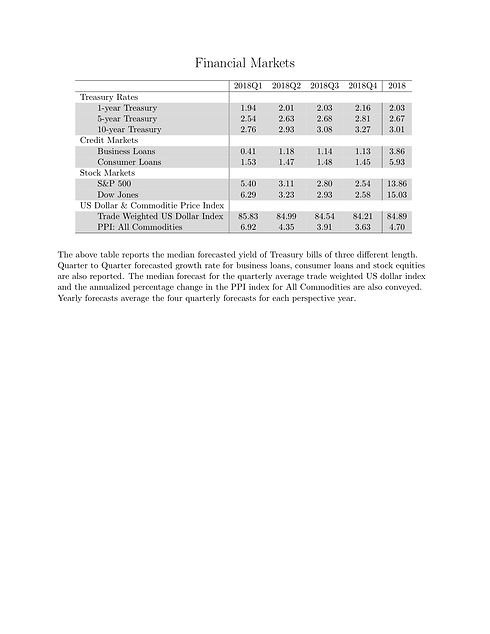 Financial Markets

| | 2018Q1 | 2018Q2 | 2018Q3 | 2018Q4 | 2018 |
|---|---|---|---|---|---|
| Treasury Rates | | | | | |
| 1-year Treasury | 1.94 | 2.01 | 2.03 | 2.16 | 2.03 |
| 5-year Treasury | 2.54 | 2.63 | 2.68 | 2.81 | 2.67 |
| 10-year Treasury | 2.76 | 2.93 | 3.08 | 3.27 | 3.01 |
| Credit Markets | | | | | |
| Business Loans | 0.41 | 1.18 | 1.14 | 1.13 | 3.86 |
| Consumer Loans | 1.53 | 1.47 | 1.48 | 1.45 | 5.93 |
| Stock Markets | | | | | |
| S&P 500 | 5.40 | 3.11 | 2.80 | 2.54 | 13.86 |
| Dow Jones | 6.29 | 3.23 | 2.93 | 2.58 | 15.03 |
| US Dollar & Commoditie Price Index | | | | | |
| Trade Weighted US Dollar Index | 85.83 | 84.99 | 84.54 | 84.21 | 84.89 |
| PPI: All Commodities | 6.92 | 4.35 | 3.91 | 3.63 | 4.70 |

The above table reports the median forecasted yield of Treasury bills of three different length. Quarter to Quarter forecasted growth rate for business loans, consumer loans and stock equities are also reported. The median forecast for the quarterly average trade weighted US dollar index and the annualized percentage change in the PPI index for All Commodities are also conveyed. Yearly forecasts average the four quarterly forecasts for each perspective year.